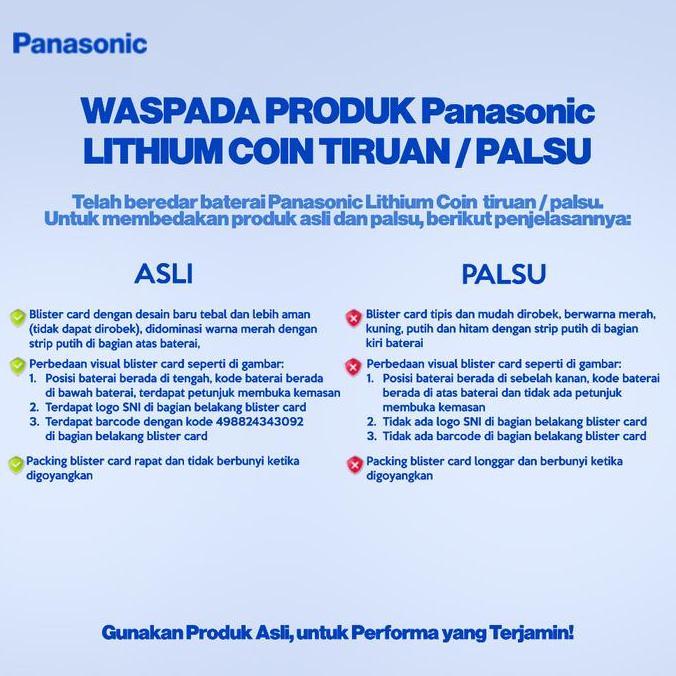 Panasonic

WASPADA PRODUK Panasonic LITHIUM COIN TIRUAN / PALSU

Telah beredar baterai Panasonic Lithium Coin tiruan / palsu. Untuk membedakan produk asli dan palsu, berikut penjelasannya:

ASLI

Blister card dengan desain baru tebal dan lebih aman (tidak dapat dirobek), didominasi warna merah dengan strip putih di bagian atas baterai,

Perbedaan visual blister card seperti di gambar:
1. Posisi baterai berada di tengah, kode baterai berada di bawah baterai, terdapat petunjuk membuka kemasan
2. Terdapat logo SNI di bagian belakang blister card
3. Terdapat barcode dengan kode 498824343092 di bagian belakang blister card

Packing blister card rapat dan tidak berbunyi ketika digoyangkan

PALSU

Blister card tipis dan mudah dirobek, berwarna merah, kuning, putih dan hitam dengan strip putih di bagian kiri baterai

Perbedaan visual blister card seperti di gambar:
1. Posisi baterai berada di sebelah kanan, kode baterai berada di atas baterai dan tidak ada petunjuk membuka kemasan
2. Tidak ada logo SNI di bagian belakang blister card
3. Tidak ada barcode di bagian belakang blister card

Packing blister card longgar dan berbunyi ketika digoyangkan

Gunakan Produk Asli, untuk Performa yang Terjamin!